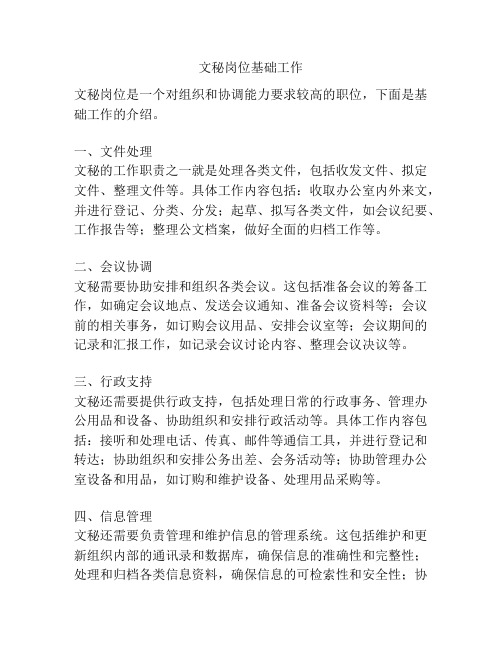 文秘岗位基础工作

文秘岗位是一个对组织和协调能力要求较高的职位，下面是基础工作的介绍。

一、文件处理
文秘的工作职责之一就是处理各类文件，包括收发文件、拟定文件、整理文件等。具体工作内容包括：收取办公室内外来文，并进行登记、分类、分发；起草、拟写各类文件，如会议纪要、工作报告等；整理公文档案，做好全面的归档工作等。

二、会议协调
文秘需要协助安排和组织各类会议。这包括准备会议的筹备工作，如确定会议地点、发送会议通知、准备会议资料等；会议前的相关事务，如订购会议用品、安排会议室等；会议期间的记录和汇报工作，如记录会议讨论内容、整理会议决议等。

三、行政支持
文秘还需要提供行政支持，包括处理日常的行政事务、管理办公用品和设备、协助组织和安排行政活动等。具体工作内容包括：接听和处理电话、传真、邮件等通信工具，并进行登记和转达；协助组织和安排公务出差、会务活动等；协助管理办公室设备和用品，如订购和维护设备、处理用品采购等。

四、信息管理
文秘还需要负责管理和维护信息的管理系统。这包括维护和更新组织内部的通讯录和数据库，确保信息的准确性和完整性；处理和归档各类信息资料，确保信息的可检索性和安全性；协